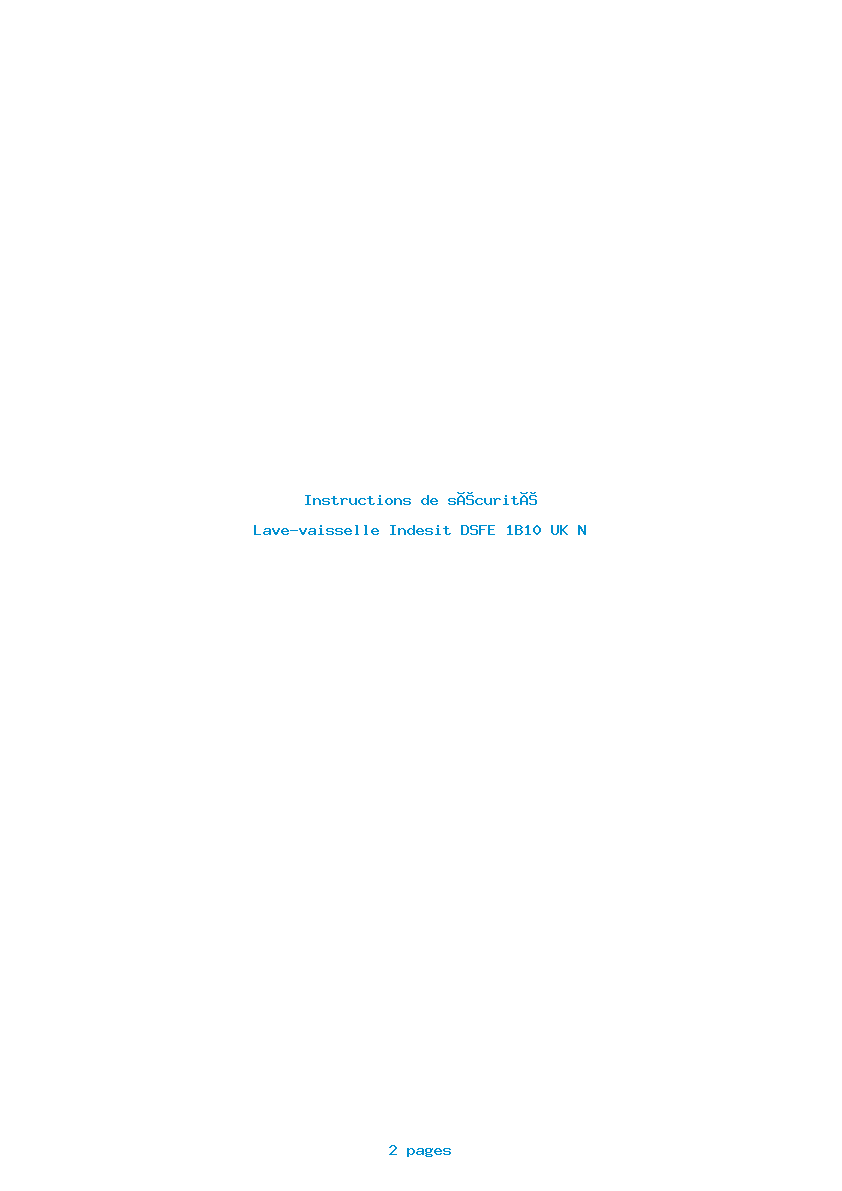 Instructions de sĂŠcuritĂŠ

Lave-vaisselle Indesit DSFE 1B10 UK N

2 pages